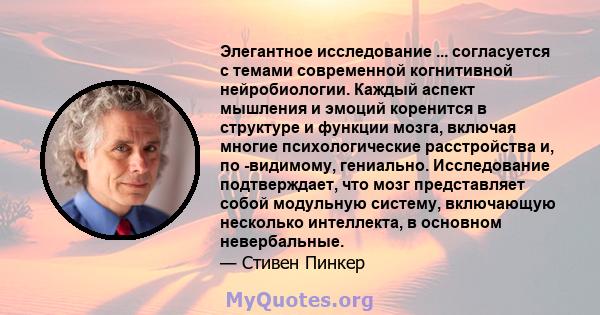 Элегантное исследование ... согласуется с темами современной когнитивной нейробиологии. Каждый аспект мышления и эмоций коренится в структуре и функции мозга, включая многие психологические расстройства и, по -видимому, гениально. Исследование подтверждает, что мозг представляет собой модульную систему, включающую несколько интеллекта, в основном невербальные.
— Стивен Пинкер

MyQuotes.org